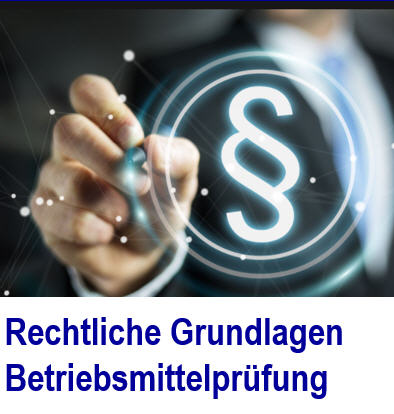 §

Rechtliche Grundlagen Betriebsmittelprüfung